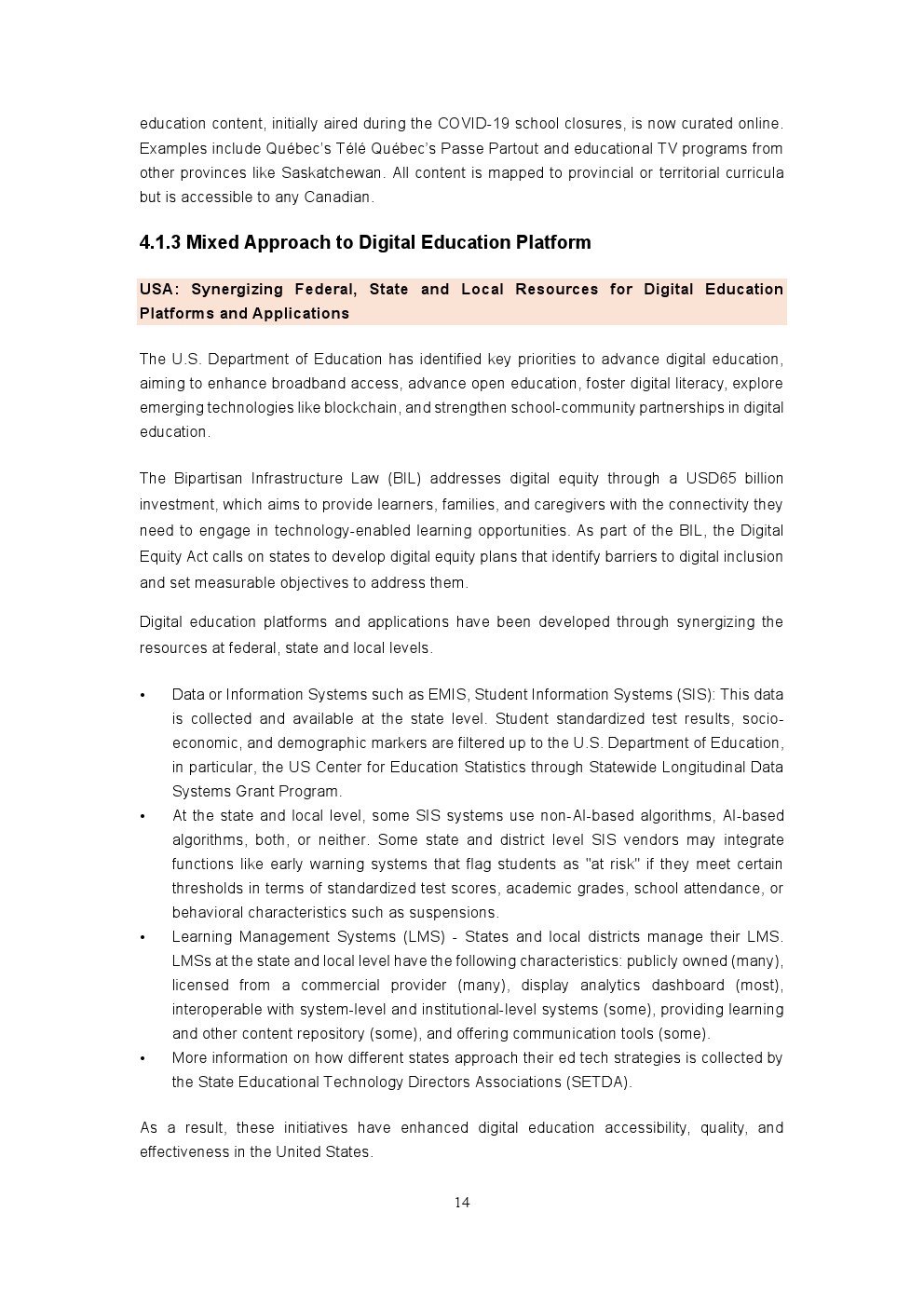 education content, initially aired during the COVID-19 school closures, is now curated online. Examples include Québec's Télé Québec's Passe Partout and educational TV programs from other provinces like Saskatchewan. All content is mapped to provincial or territorial curricula but is accessible to any Canadian.

4.1.3 Mixed Approach to Digital Education Platform

USA: Synergizing Federal, State and Local Resources for Digital Education Platforms and Applications

The U.S. Department of Education has identified key priorities to advance digital education, aiming to enhance broadband access, advance open education, foster digital literacy, explore emerging technologies like blockchain, and strengthen school-community partnerships in digital education.

The Bipartisan Infrastructure Law (BIL) addresses digital equity through a USD65 billion investment, which aims to provide learners, families, and caregivers with the connectivity they need to engage in technology-enabled learning opportunities. As part of the BIL, the Digital Equity Act calls on states to develop digital equity plans that identify barriers to digital inclusion and set measurable objectives to address them.

Digital education platforms and applications have been developed through synergizing the resources at federal, state and local levels.

• Data or Information Systems such as EMIS, Student Information Systems (SIS): This data is collected and available at the state level. Student standardized test results, socio-economic, and demographic markers are filtered up to the U.S. Department of Education, in particular, the US Center for Education Statistics through Statewide Longitudinal Data Systems Grant Program.
• At the state and local level, some SIS systems use non-AI-based algorithms, AI-based algorithms, both, or neither. Some state and district level SIS vendors may integrate functions like early warning systems that flag students as "at risk" if they meet certain thresholds in terms of standardized test scores, academic grades, school attendance, or behavioral characteristics such as suspensions.
• Learning Management Systems (LMS) - States and local districts manage their LMS. LMSs at the state and local level have the following characteristics: publicly owned (many), licensed from a commercial provider (many), display analytics dashboard (most), interoperable with system-level and institutional-level systems (some), providing learning and other content repository (some), and offering communication tools (some).
• More information on how different states approach their ed tech strategies is collected by the State Educational Technology Directors Associations (SETDA).

As a result, these initiatives have enhanced digital education accessibility, quality, and effectiveness in the United States.

14